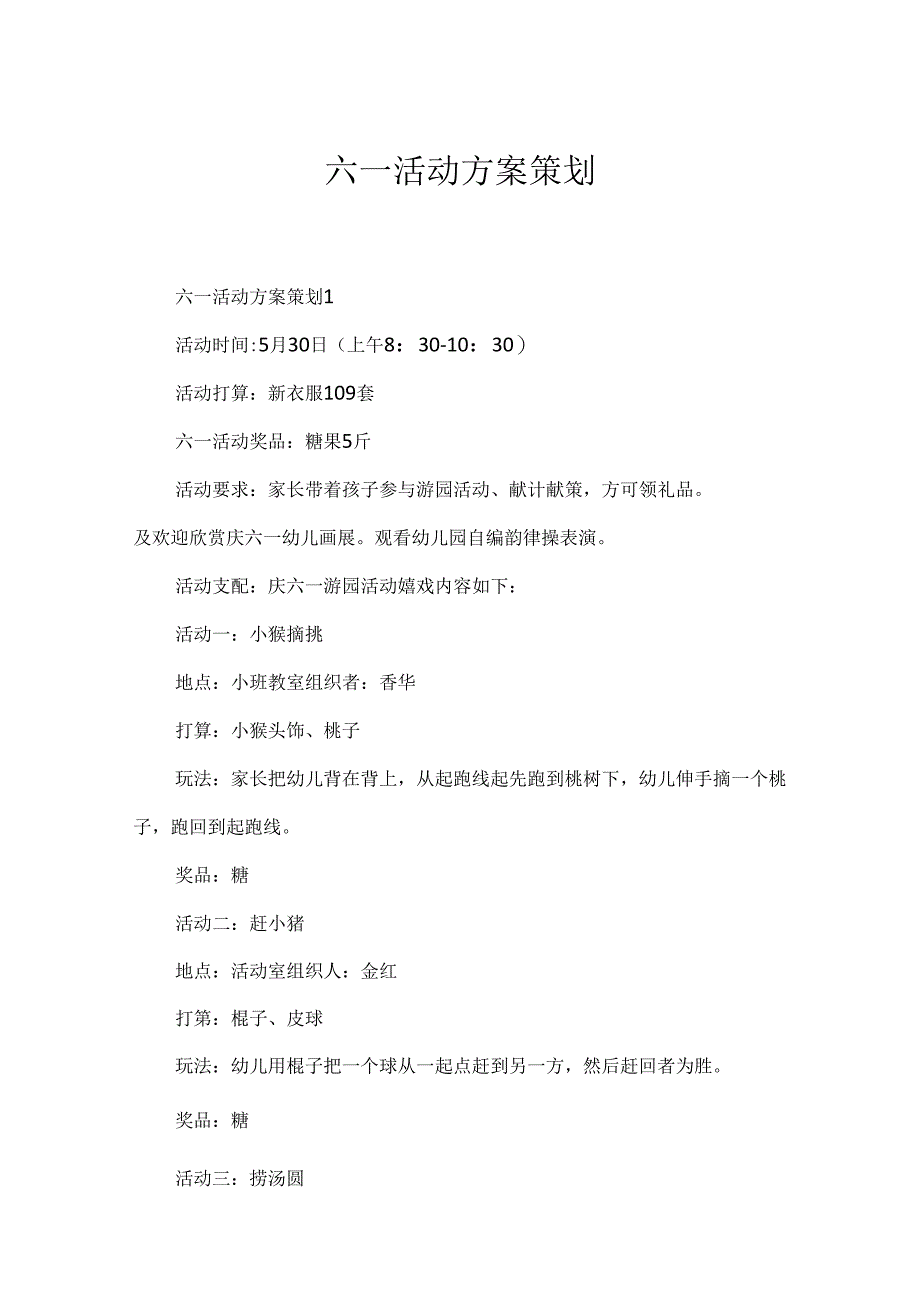 六一活动方案策划

六一活动方案策划1

活动时间:5月30日（上午8：30-10：30）

活动打算：新衣服109套

六一活动奖品：糖果5斤

活动要求：家长带着孩子参与游园活动、献计献策，方可领礼品。及欢迎欣赏庆六一幼儿画展。观看幼儿园自编韵律操表演。

活动支配：庆六一游园活动嬉戏内容如下：

活动一：小猴摘挑

地点：小班教室组织者：香华

打算：小猴头饰、桃子

玩法：家长把幼儿背在背上，从起跑线起先跑到桃树下，幼儿伸手摘一个桃子，跑回到起跑线。

奖品：糖

活动二：赶小猪

地点：活动室组织人：金红

打第：棍子、皮球

玩法：幼儿用棍子把一个球从一起点赶到另一方，然后赶回者为胜。

奖品：糖

活动三：捞汤圆